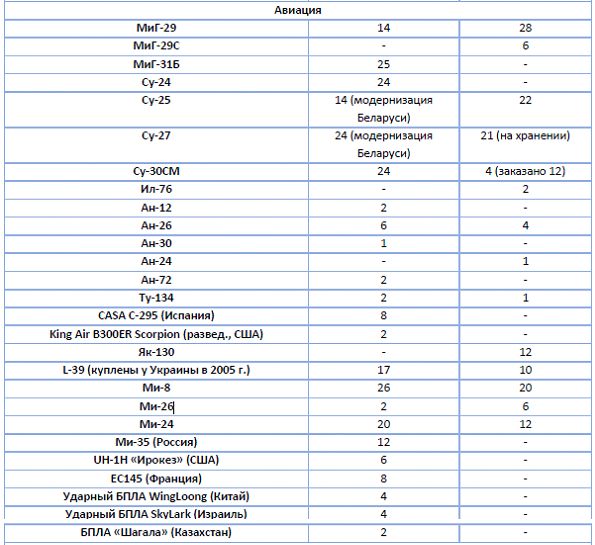 | Авиация | | |
|---|---|---|
| МиГ-29 | 14 | 28 |
| МиГ-29С | - | 6 |
| МиГ-31Б | 25 | - |
| Су-24 | 24 | - |
| Су-25 | 14 (модернизация Беларуси) | 22 |
| Су-27 | 24 (модернизация Беларуси) | 21 (на хранении) |
| Су-30СМ | 24 | 4 (заказано 12) |
| Ил-76 | - | 2 |
| Ан-12 | 2 | - |
| Ан-26 | 6 | 4 |
| Ан-30 | 1 | - |
| Ан-24 | - | 1 |
| Ан-72 | 2 | - |
| Ту-134 | 2 | 1 |
| CASA C-295 (Испания) | 8 | - |
| King Air B300ER Scorpion (развед., США) | 2 | - |
| Як-130 | - | 12 |
| L-39 (куплены у Украины в 2005 г.) | 17 | 10 |
| Ми-8 | 26 | 20 |
| Ми-26 | 2 | 6 |
| Ми-24 | 20 | 12 |
| Ми-35 (Россия) | 12 | - |
| UH-1H «Ирокез» (США) | 6 | - |
| EC145 (Франция) | 8 | - |
| Ударный БПЛА WingLoong (Китай) | 4 | - |
| Ударный БПЛА SkyLark (Израиль) | 4 | - |
| БПЛА «Шагала» (Казахстан) | 2 | - |